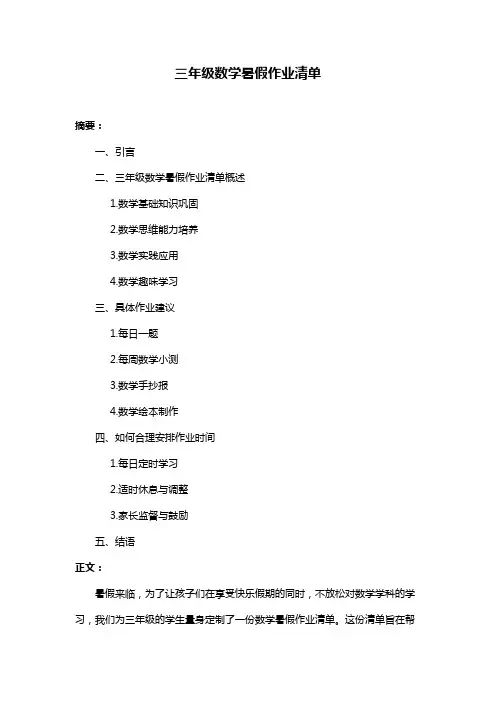 三年级数学暑假作业清单

摘要：

一、引言

二、三年级数学暑假作业清单概述

1.数学基础知识巩固

2.数学思维能力培养

3.数学实践应用

4.数学趣味学习

三、具体作业建议

1.每日一题

2.每周数学小测

3.数学手抄报

4.数学绘本制作

四、如何合理安排作业时间

1.每日定时学习

2.适时休息与调整

3.家长监督与鼓励

五、结语

正文：

暑假来临，为了让孩子们在享受快乐假期的同时，不放松对数学学科的学习，我们为三年级的学生量身定制了一份数学暑假作业清单。这份清单旨在帮